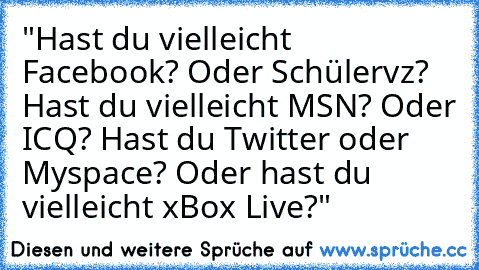 "Hast du vielleicht Facebook? Oder Schülervz? Hast du vielleicht MSN? Oder ICQ? Hast du Twitter oder Myspace? Oder hast du vielleicht xBox Live?"

Diesen und weitere Sprüche auf www.sprüche.cc